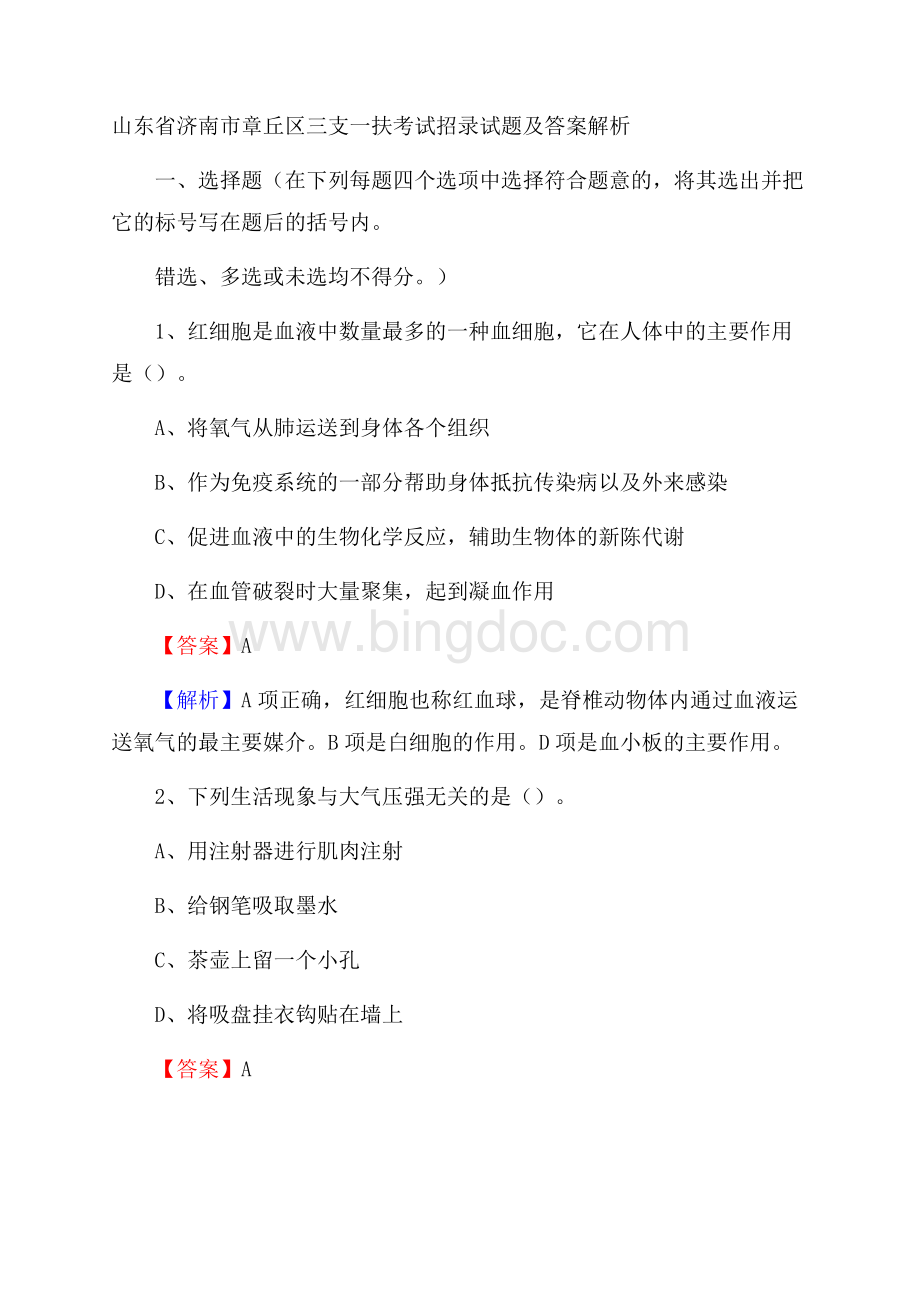 山东省济南市章丘区三支一扶考试招录试题及答案解析

一、选择题（在下列每题四个选项中选择符合题意的，将其选出并把它的标号写在题后的括号内。

错选、多选或未选均不得分。）

1、红细胞是血液中数量最多的一种血细胞，它在人体中的主要作用是（）。

A、将氧气从肺运送到身体各个组织

B、作为免疫系统的一部分帮助身体抵抗传染病以及外来感染

C、促进血液中的生物化学反应，辅助生物体的新陈代谢

D、在血管破裂时大量聚集，起到凝血作用

www.bingdoc.com

【答案】A

【解析】A项正确，红细胞也称红血球，是脊椎动物体内通过血液运送氧气的最主要媒介。B项是白细胞的作用。D项是血小板的主要作用。

2、下列生活现象与大气压强无关的是（）。

A、用注射器进行肌肉注射

B、给钢笔吸取墨水

C、茶壶上留一个小孔

D、将吸盘挂衣钩贴在墙上

【答案】A